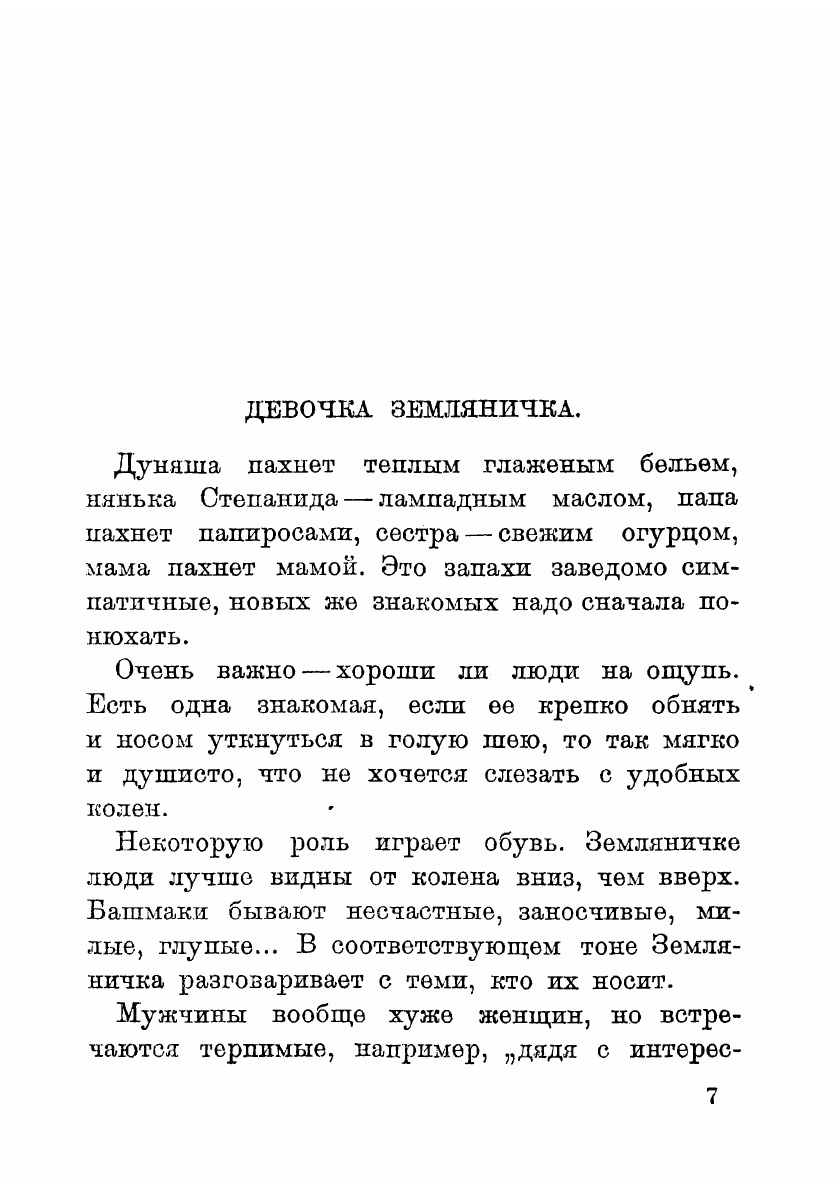 ДЕВОЧКА ЗЕМЛЯНИЧКА.

Дуняша пахнет теплым глаженым бельем, нянька Степанида — лампадным маслом, папа пахнет папиросами, сестра — свежим огурцом, мама пахнет мамой. Это запахи заведомо симпатичные, новых же знакомых надо сначала понюхать.

Очень важно — хороши ли люди на ощупь. Есть одна знакомая, если ее крепко обнять и носом уткнуться в голую шею, то так мягко и душисто, что не хочется слезать с удобных колен.

Некоторую роль играет обувь. Земляничке люди лучше видны от колена вниз, чем вверх. Башмаки бывают несчастные, заносчивые, милые, глупые... В соответствующем тоне Земляничка разговаривает с теми, кто их носит.

Мужчины вообще хуже женщин, но встречаются терпимые, например, „дядя с интерес-

7